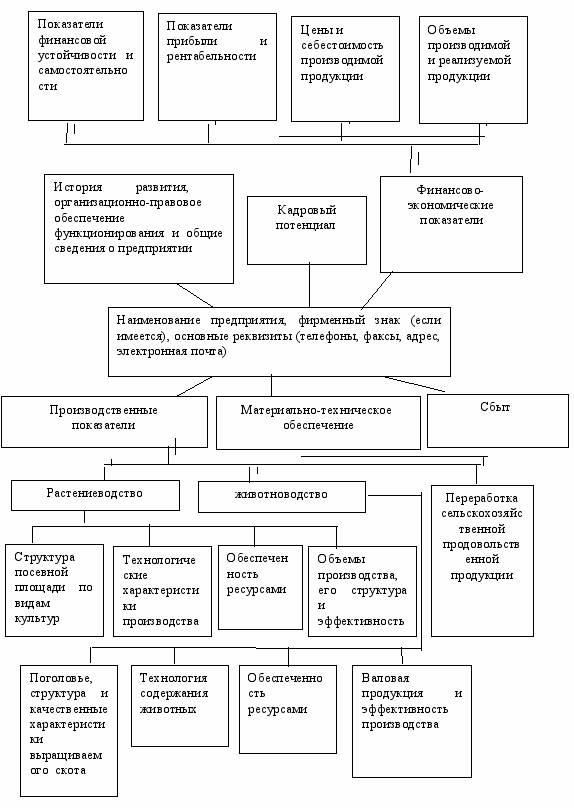 Показатели финансовой устойчивости и самостоятельности

Показатели прибыли и рентабельности

Цены и себестоимость производимой продукции

Объемы производимой и реализуемой продукции

История развития, организационно-правовое обеспечение функционирования и общие сведения о предприятии

Кадровый потенциал

Финансово-экономические показатели

Наименование предприятия, фирменный знак (если имеется), основные реквизиты (телефоны, факсы, адрес, электронная почта)

Производственные показатели

Материально-техническое обеспечение

Сбыт

Растениеводство

животноводство

Переработка сельскохозяйственной продовольственной продукции

Структура посевной площади по видам культур

Технологические характеристики производства

Обеспеченность ресурсами

Объемы производства, его структура и эффективность

Поголовье, структура и качественные характеристики выращиваемого скота

Технология содержания животных

Обеспеченность ресурсами

Валовая продукция и эффективность производства